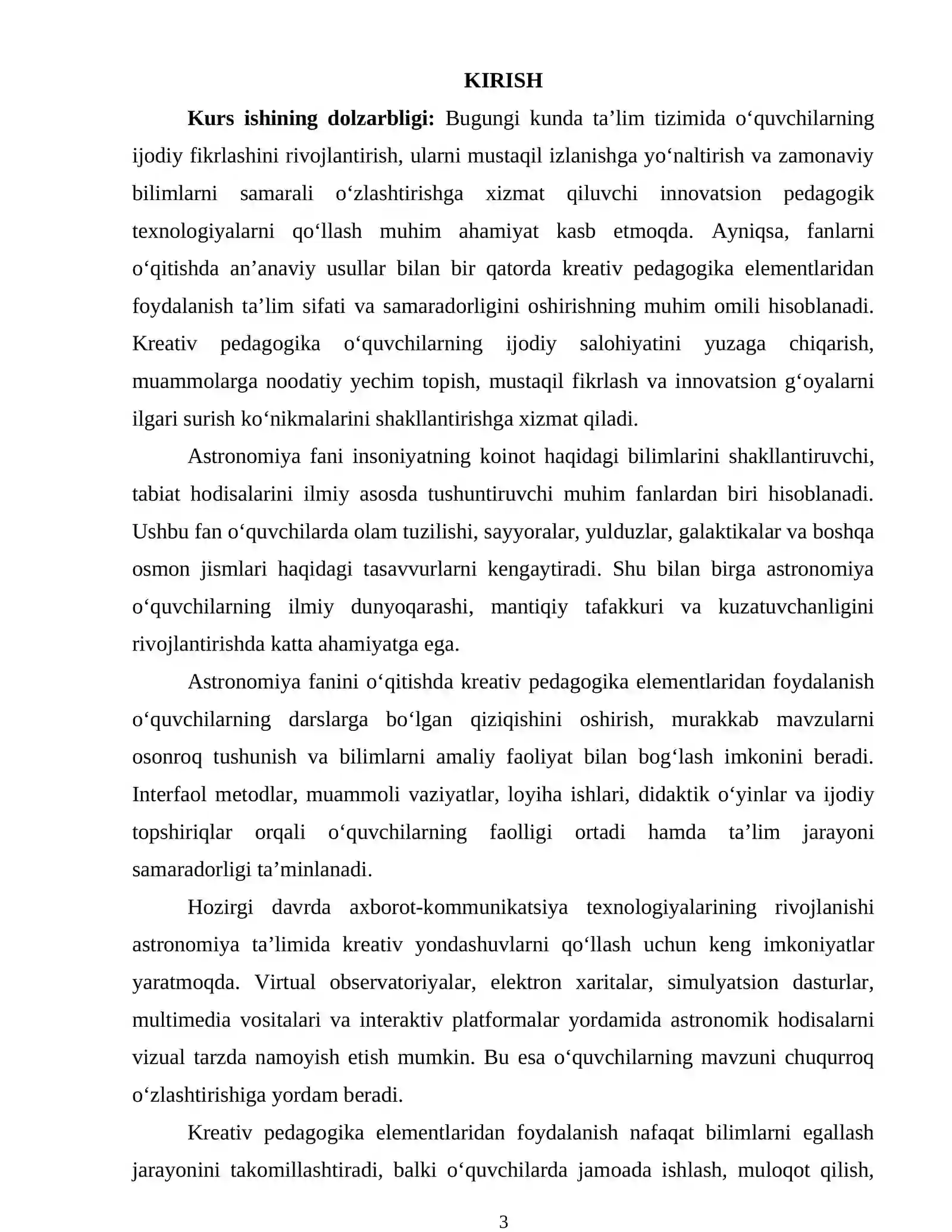 KIRISH

Kurs ishining dolzarbligi: Bugungi kunda ta'lim tizimida o'quvchilarning ijodiy fikrlashini rivojlantirish, ularni mustaqil izlanishga yo'naltirish va zamonaviy bilimlarni samarali o'zlashtirishga xizmat qiluvchi innovatsion pedagogik texnologiyalarni qo'llash muhim ahamiyat kasb etmoqda. Ayniqsa, fanlarni o'qitishda an'anaviy usullar bilan bir qatorda kreativ pedagogika elementlaridan foydalanish ta'lim sifati va samaradorligini oshirishning muhim omili hisoblanadi. Kreativ pedagogika o'quvchilarning ijodiy salohiyatini yuzaga chiqarish, muammolarga noodatiy yechim topish, mustaqil fikrlash va innovatsion g'oyalarni ilgari surish ko'nikmalarini shakllantirishga xizmat qiladi.

Astronomiya fani insoniyatning koinot haqidagi bilimlarini shakllantiruvchi, tabiat hodisalarini ilmiy asosda tushuntiruvchi muhim fanlardan biri hisoblanadi. Ushbu fan o'quvchilarda olam tuzilishi, sayyoralar, yulduzlar, galaktikalar va boshqa osmon jismlari haqidagi tasavvurlarni kengaytiradi. Shu bilan birga astronomiya o'quvchilarning ilmiy dunyoqarashi, mantiqiy tafakkuri va kuzatuvchanligini rivojlantirishda katta ahamiyatga ega.

Astronomiya fanini o'qitishda kreativ pedagogika elementlaridan foydalanish o'quvchilarning darslarga bo'lgan qiziqishini oshirish, murakkab mavzularni osonroq tushunish va bilimlarni amaliy faoliyat bilan bog'lash imkonini beradi. Interfaol metodlar, muammoli vaziyatlar, loyiha ishlari, didaktik o'yinlar va ijodiy topshiriqlar orqali o'quvchilarning faolligi ortadi hamda ta'lim jarayoni samaradorligi ta'minlanadi.

Hozirgi davrda axborot-kommunikatsiya texnologiyalarining rivojlanishi astronomiya ta'limida kreativ yondashuvlarni qo'llash uchun keng imkoniyatlar yaratmoqda. Virtual observatoriyalar, elektron xaritalar, simulyatsion dasturlar, multimedia vositalari va interaktiv platformalar yordamida astronomik hodisalarni vizual tarzda namoyish etish mumkin. Bu esa o'quvchilarning mavzuni chuqurroq o'zlashtirishiga yordam beradi.

Kreativ pedagogika elementlaridan foydalanish nafaqat bilimlarni egallash jarayonini takomillashtiradi, balki o'quvchilarda jamoada ishlash, muloqot qilish,

3